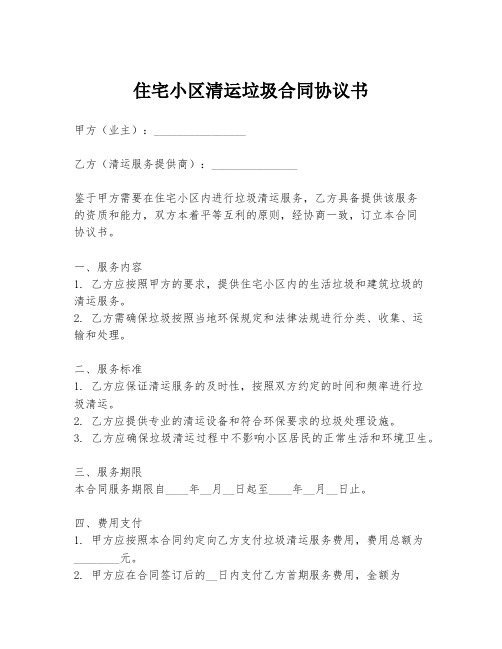 住宅小区清运垃圾合同协议书

甲方（业主）：________________

乙方（清运服务提供商）：_______________

鉴于甲方需要在住宅小区内进行垃圾清运服务，乙方具备提供该服务的资质和能力，双方本着平等互利的原则，经协商一致，订立本合同协议书。

一、服务内容
1. 乙方应按照甲方的要求，提供住宅小区内的生活垃圾和建筑垃圾的清运服务。
2. 乙方需确保垃圾按照当地环保规定和法律法规进行分类、收集、运输和处理。

二、服务标准
1. 乙方应保证清运服务的及时性，按照双方约定的时间和频率进行垃圾清运。
2. 乙方应提供专业的清运设备和符合环保要求的垃圾处理设施。
3. 乙方应确保垃圾清运过程中不影响小区居民的正常生活和环境卫生。

三、服务期限
本合同服务期限自____年__月__日起至____年__月__日止。

四、费用支付
1. 甲方应按照本合同约定向乙方支付垃圾清运服务费用，费用总额为________元。
2. 甲方应在合同签订后的__日内支付乙方首期服务费用，金额为